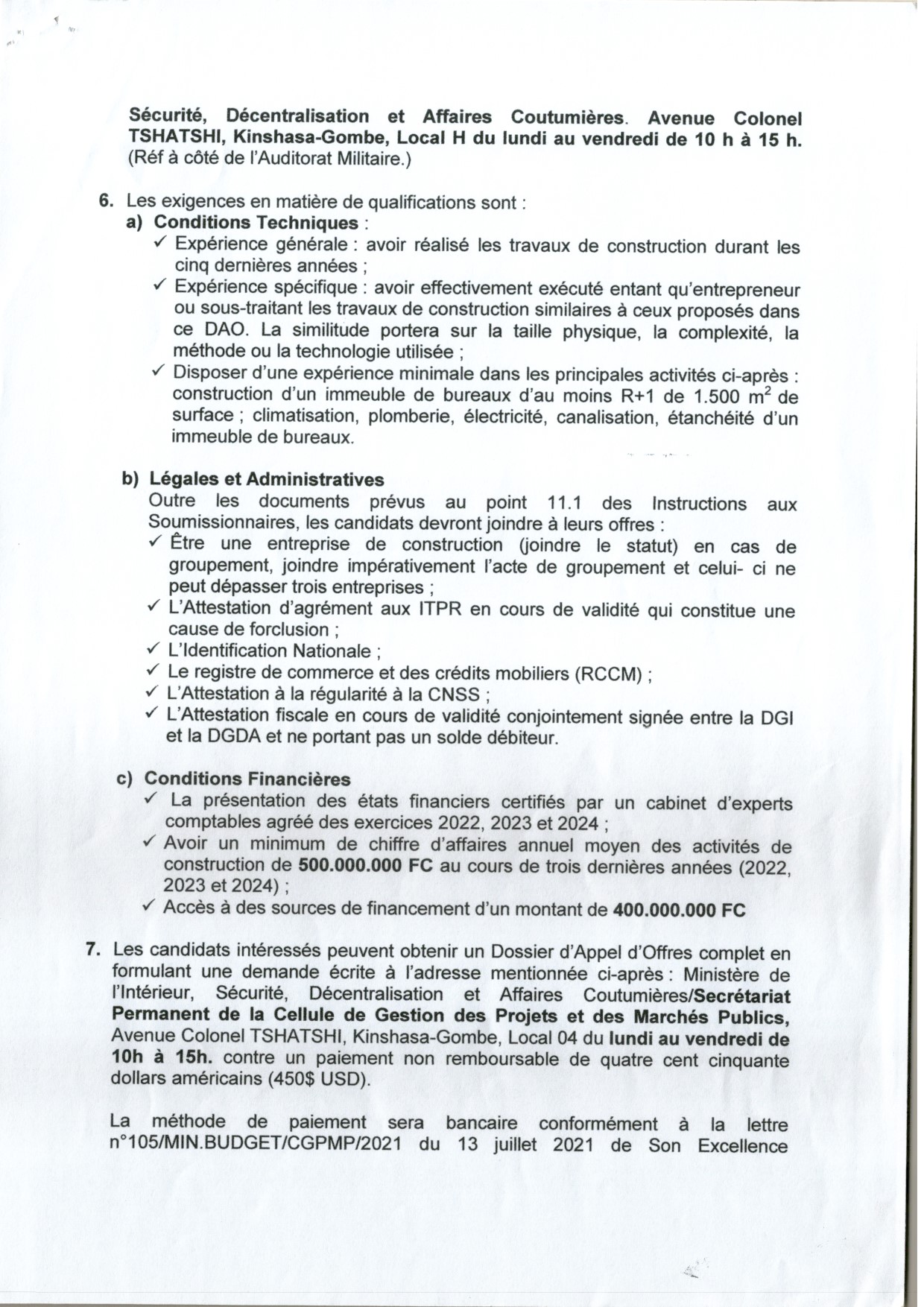 Sécurité, Décentralisation et Affaires Coutumières. Avenue Colonel TSHATSHI, Kinshasa-Gombe, Local H du lundi au vendredi de 10 h à 15 h. (Réf à côté de l'Auditorat Militaire.)

6. Les exigences en matière de qualifications sont :
a) Conditions Techniques :
✓ Expérience générale : avoir réalisé les travaux de construction durant les cinq dernières années ;
✓ Expérience spécifique : avoir effectivement exécuté entant qu'entrepreneur ou sous-traitant les travaux de construction similaires à ceux proposés dans ce DAO. La similitude portera sur la taille physique, la complexité, la méthode ou la technologie utilisée ;
✓ Disposer d'une expérience minimale dans les principales activités ci-après : construction d'un immeuble de bureaux d'au moins R+1 de 1.500 $m^2$ de surface ; climatisation, plomberie, électricité, canalisation, étanchéité d'un immeuble de bureaux.

b) Légales et Administratives
Outre les documents prévus au point 11.1 des Instructions aux Soumissionnaires, les candidats devront joindre à leurs offres :
✓ Être une entreprise de construction (joindre le statut) en cas de groupement, joindre impérativement l'acte de groupement et celui- ci ne peut dépasser trois entreprises ;
✓ L'Attestation d'agrément aux ITPR en cours de validité qui constitue une cause de forclusion ;
✓ L'Identification Nationale ;
✓ Le registre de commerce et des crédits mobiliers (RCCM) ;
✓ L'Attestation à la régularité à la CNSS ;
✓ L'Attestation fiscale en cours de validité conjointement signée entre la DGI et la DGDA et ne portant pas un solde débiteur.

c) Conditions Financières
✓ La présentation des états financiers certifiés par un cabinet d'experts comptables agréé des exercices 2022, 2023 et 2024 ;
✓ Avoir un minimum de chiffre d'affaires annuel moyen des activités de construction de 500.000.000 FC au cours de trois dernières années (2022, 2023 et 2024) ;
✓ Accès à des sources de financement d'un montant de 400.000.000 FC

7. Les candidats intéressés peuvent obtenir un Dossier d'Appel d'Offres complet en formulant une demande écrite à l'adresse mentionnée ci-après : Ministère de l'Intérieur, Sécurité, Décentralisation et Affaires Coutumières/Secrétariat Permanent de la Cellule de Gestion des Projets et des Marchés Publics, Avenue Colonel TSHATSHI, Kinshasa-Gombe, Local 04 du lundi au vendredi de 10h à 15h. contre un paiement non remboursable de quatre cent cinquante dollars américains (450$ USD).

La méthode de paiement sera bancaire conformément à la lettre n°105/MIN.BUDGET/CGPMP/2021 du 13 juillet 2021 de Son Excellence